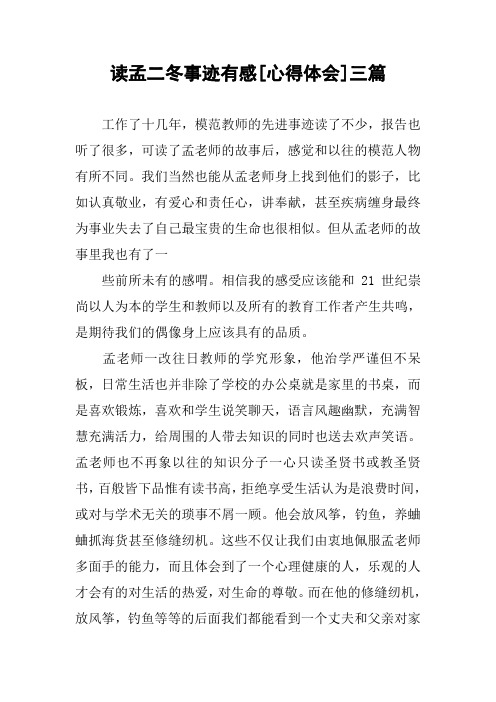 读孟二冬事迹有感[心得体会]三篇

工作了十几年，模范教师的先进事迹读了不少，报告也听了很多，可读了孟老师的故事后，感觉和以往的模范人物有所不同。我们当然也能从孟老师身上找到他们的影子，比如认真敬业，有爱心和责任心，讲奉献，甚至疾病缠身最终为事业失去了自己最宝贵的生命也很相似。但从孟老师的故事里我也有了一

些前所未有的感喟。相信我的感受应该能和 21 世纪崇尚以人为本的学生和教师以及所有的教育工作者产生共鸣，是期待我们的偶像身上应该具有的品质。

孟老师一改往日教师的学究形象，他治学严谨但不呆板，日常生活也并非除了学校的办公桌就是家里的书桌，而是喜欢锻炼，喜欢和学生说笑聊天，语言风趣幽默，充满智慧充满活力，给周围的人带去知识的同时也送去欢声笑语。孟老师也不再象以往的知识分子一心只读圣贤书或教圣贤书，百般皆下品惟有读书高，拒绝享受生活认为是浪费时间，或对与学术无关的琐事不屑一顾。他会放风筝，钓鱼，养蛐蛐抓海货甚至修缝纫机。这些不仅让我们由衷地佩服孟老师多面手的能力，而且体会到了一个心理健康的人，乐观的人才会有的对生活的热爱，对生命的尊敬。而在他的修缝纫机，放风筝，钓鱼等等的后面我们都能看到一个丈夫和父亲对家